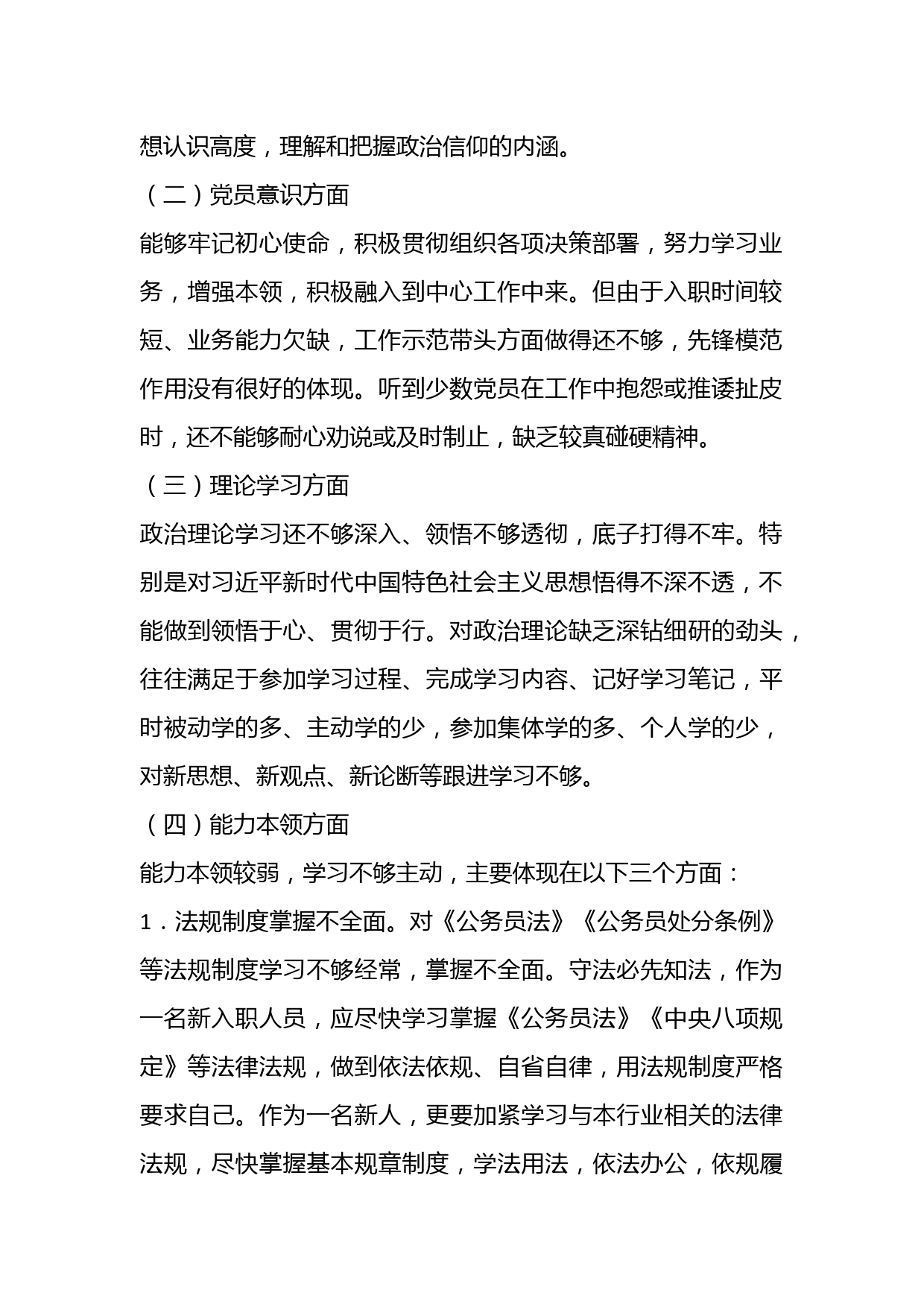 想认识高度，理解和把握政治信仰的内涵。

（二）党员意识方面

能够牢记初心使命，积极贯彻组织各项决策部署，努力学习业务，增强本领，积极融入到中心工作中来。但由于入职时间较短、业务能力欠缺，工作示范带头方面做得还不够，先锋模范作用没有很好的体现。听到少数党员在工作中抱怨或推诿扯皮时，还不能够耐心劝说或及时制止，缺乏较真碰硬精神。

（三）理论学习方面

政治理论学习还不够深入、领悟不够透彻，底子打得不牢。特别是对习近平新时代中国特色社会主义思想悟得不深不透，不能做到领悟于心、贯彻于行。对政治理论缺乏深钻细研的劲头，往往满足于参加学习过程、完成学习内容、记好学习笔记，平时被动学的多、主动学的少，参加集体学的多、个人学的少，对新思想、新观点、新论断等跟进学习不够。

（四）能力本领方面

能力本领较弱，学习不够主动，主要体现在以下三个方面：

1．法规制度掌握不全面。对《公务员法》《公务员处分条例》等法规制度学习不够经常，掌握不全面。守法必先知法，作为一名新入职人员，应尽快学习掌握《公务员法》《中央八项规定》等法律法规，做到依法依规、自省自律，用法规制度严格要求自己。作为一名新人，更要加紧学习与本行业相关的法律法规，尽快掌握基本规章制度，学法用法，依法办公，依规履